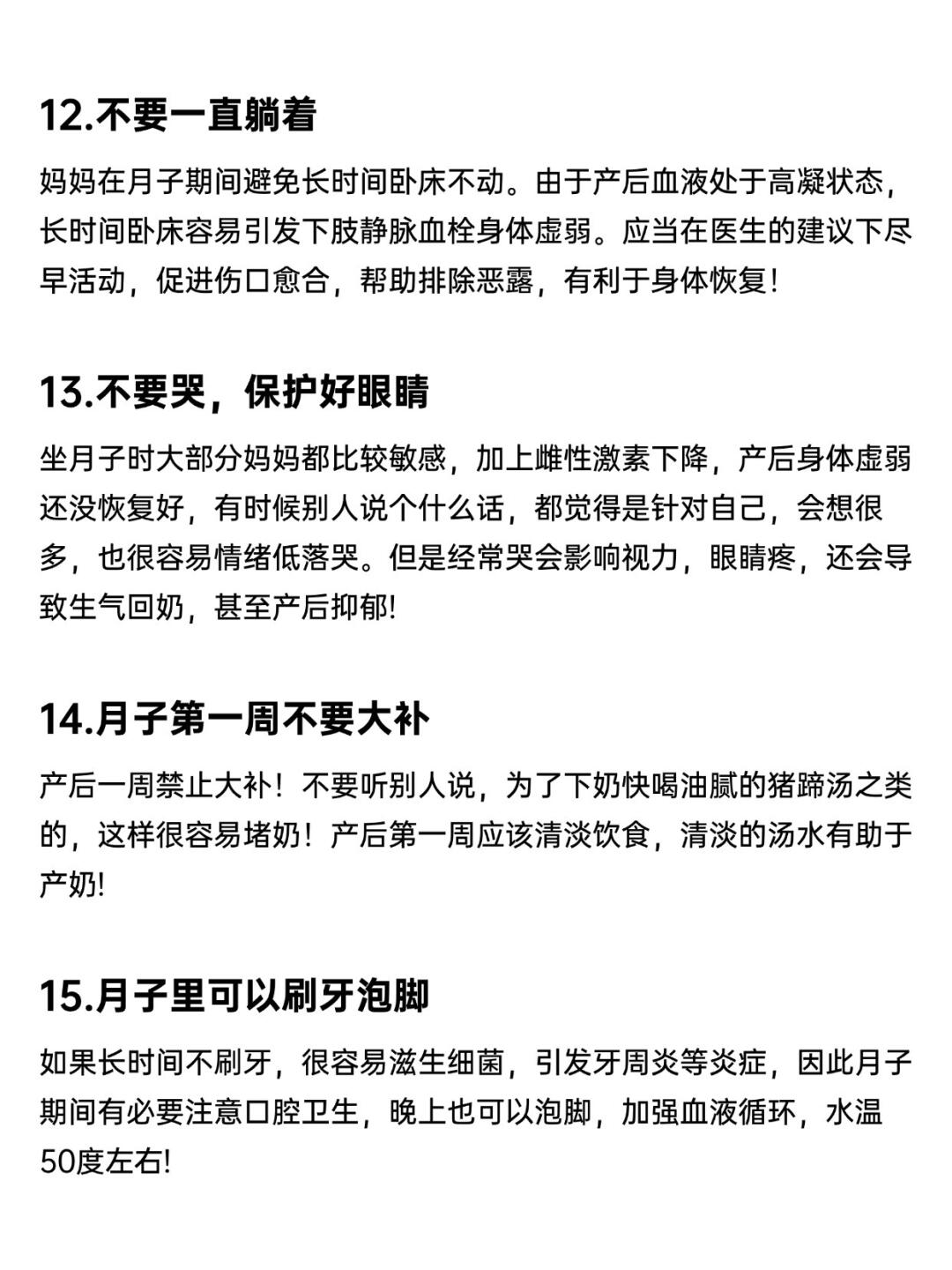 12.不要一直躺着

妈妈在月子期间避免长时间卧床不动。由于产后血液处于高凝状态，长时间卧床容易引发下肢静脉血栓身体虚弱。应当在医生的建议下尽早活动，促进伤口愈合，帮助排除恶露，有利于身体恢复！

13.不要哭，保护好眼睛

坐月子时大部分妈妈都比较敏感，加上雌性激素下降，产后身体虚弱还没恢复好，有时候别人说个什么话，都觉得是针对自己，会想很多，也很容易情绪低落哭。但是经常哭会影响视力，眼睛疼，还会导致生气回奶，甚至产后抑郁!

14.月子第一周不要大补

产后一周禁止大补！不要听别人说，为了下奶快喝油腻的猪蹄汤之类的，这样很容易堵奶！产后第一周应该清淡饮食，清淡的汤水有助于产奶!

15.月子里可以刷牙泡脚

如果长时间不刷牙，很容易滋生细菌，引发牙周炎等炎症，因此月子期间有必要注意口腔卫生，晚上也可以泡脚，加强血液循环，水温50度左右!